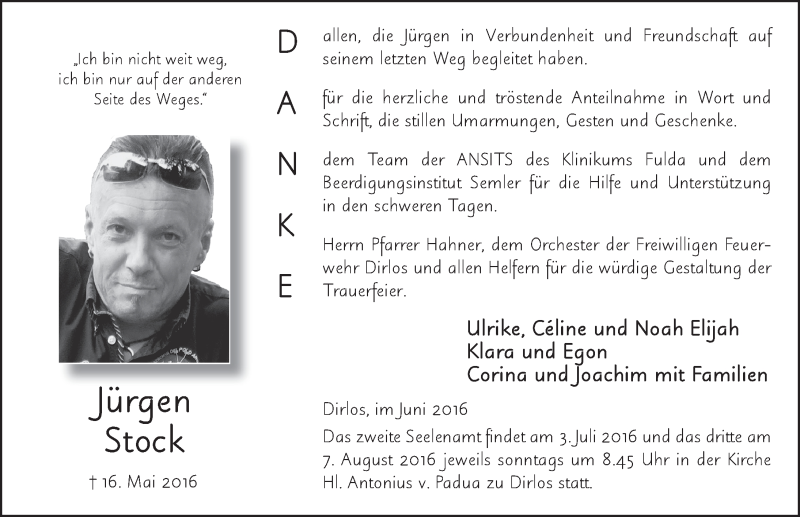 „Ich bin nicht weit weg, ich bin nur auf der anderen Seite des Weges."

Jürgen Stock

† 16. Mai 2016

D
A
N
K
E

allen, die Jürgen in Verbundenheit und Freundschaft auf seinem letzten Weg begleitet haben.

für die herzliche und tröstende Anteilnahme in Wort und Schrift, die stillen Umarmungen, Gesten und Geschenke.

dem Team der ANSITS des Klinikums Fulda und dem Beerdigungsinstitut Semler für die Hilfe und Unterstützung in den schweren Tagen.

Herrn Pfarrer Hahner, dem Orchester der Freiwilligen Feuerwehr Dirlos und allen Helfern für die würdige Gestaltung der Trauerfeier.

Ulrike, Céline und Noah Elijah
Klara und Egon
Corina und Joachim mit Familien

Dirlos, im Juni 2016

Das zweite Seelenamt findet am 3. Juli 2016 und das dritte am 7. August 2016 jeweils sonntags um 8.45 Uhr in der Kirche Hl. Antonius v. Padua zu Dirlos statt.